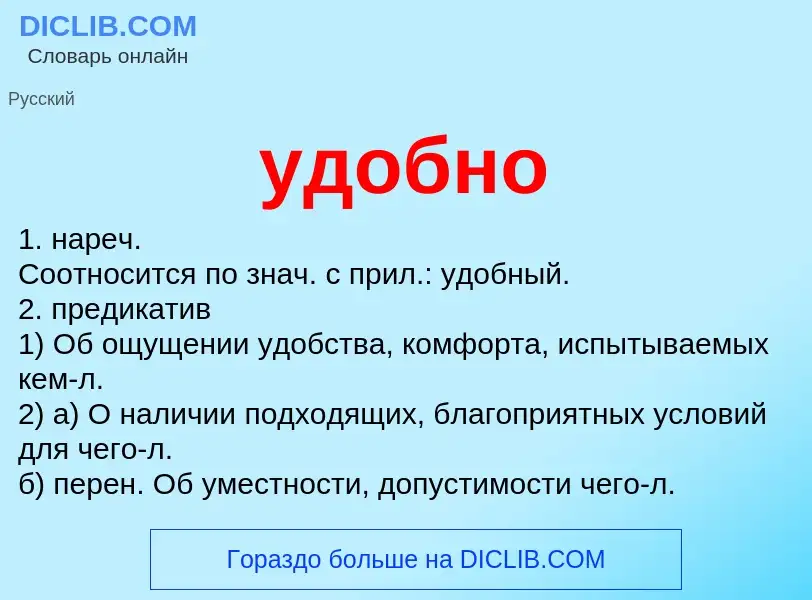 DICLIB.COM
Словарь онлайн

Русский

удобно

1. нареч.
Соотносится по знач. с прил.: удобный.
2. предикатив
1) Об ощущении удобства, комфорта, испытываемых кем-л.
2) а) О наличии подходящих, благоприятных условий для чего-л.
б) перен. Об уместности, допустимости чего-л.

Гораздо больше на DICLIB.COM